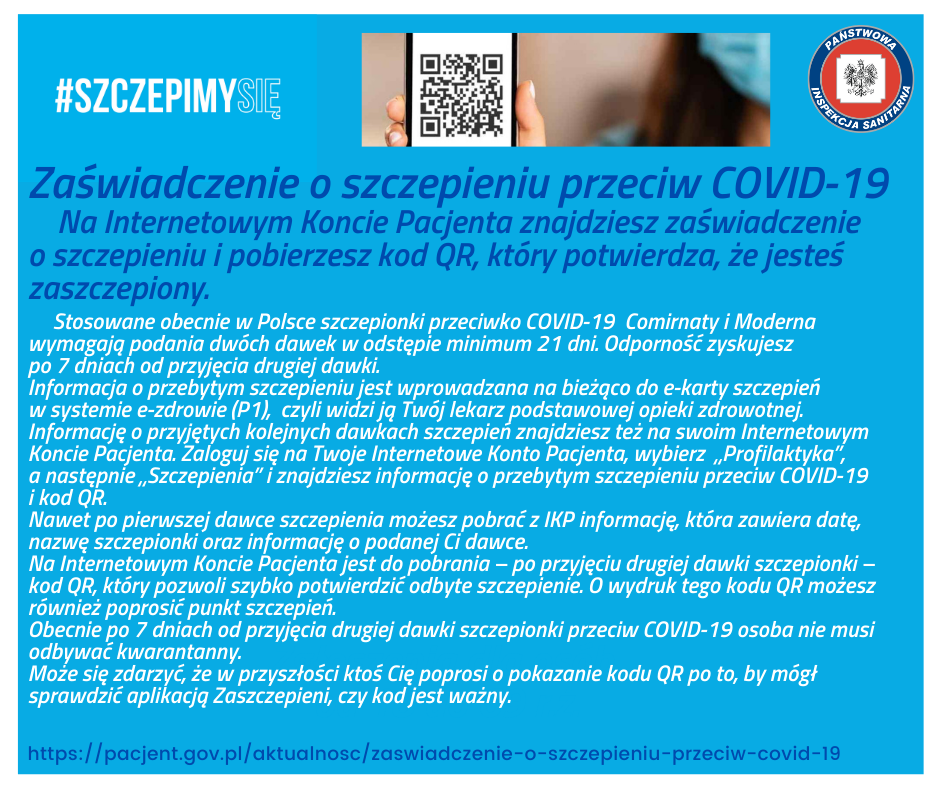 #SZCZEPIMYSIĘ

PAŃSTWOWA INSPEKCJA SANITARNA

Zaświadczenie o szczepieniu przeciw COVID-19

Na Internetowym Koncie Pacjenta znajdziesz zaświadczenie o szczepieniu i pobierzesz kod QR, który potwierdza, że jesteś zaszczepiony.

Stosowane obecnie w Polsce szczepionki przeciwko COVID-19 Comirnaty i Moderna wymagają podania dwóch dawek w odstępie minimum 21 dni. Odporność zyskujesz po 7 dniach od przyjęcia drugiej dawki.
Informacja o przebytym szczepieniu jest wprowadzana na bieżąco do e-karty szczepień w systemie e-zdrowie (P1), czyli widzi ją Twój lekarz podstawowej opieki zdrowotnej.
Informację o przyjętych kolejnych dawkach szczepień znajdziesz też na swoim Internetowym Koncie Pacjenta. Zaloguj się na Twoje Internetowe Konto Pacjenta, wybierz „Profilaktyka", a następnie „Szczepienia" i znajdziesz informację o przebytym szczepieniu przeciw COVID-19 i kod QR.
Nawet po pierwszej dawce szczepienia możesz pobrać z IKP informację, która zawiera datę, nazwę szczepionki oraz informację o podanej Ci dawce.
Na Internetowym Koncie Pacjenta jest do pobrania – po przyjęciu drugiej dawki szczepionki – kod QR, który pozwoli szybko potwierdzić odbyte szczepienie. O wydruk tego kodu QR możesz również poprosić punkt szczepień.
Obecnie po 7 dniach od przyjęcia drugiej dawki szczepionki przeciw COVID-19 osoba nie musi odbywać kwarantanny.
Może się zdarzyć, że w przyszłości ktoś Cię poprosi o pokazanie kodu QR po to, by mógł sprawdzić aplikacją Zaszczepieni, czy kod jest ważny.

https://pacjent.gov.pl/aktualnosc/zaswiadczenie-o-szczepieniu-przeciw-covid-19